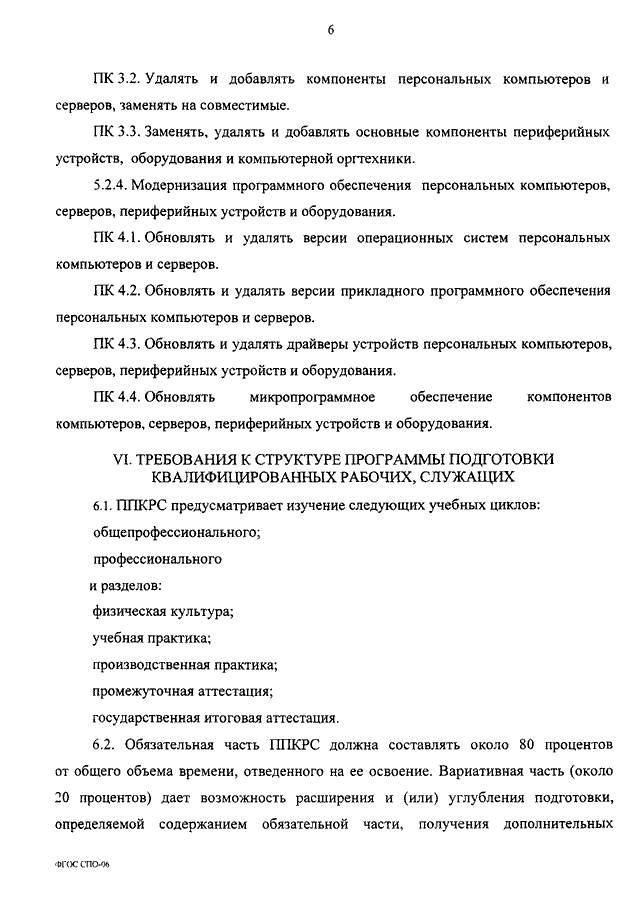 6

ПК 3.2. Удалять и добавлять компоненты персональных компьютеров и серверов, заменять на совместимые.

ПК 3.3. Заменять, удалять и добавлять основные компоненты периферийных устройств, оборудования и компьютерной оргтехники.

5.2.4. Модернизация программного обеспечения персональных компьютеров, серверов, периферийных устройств и оборудования.

ПК 4.1. Обновлять и удалять версии операционных систем персональных компьютеров и серверов.

ПК 4.2. Обновлять и удалять версии прикладного программного обеспечения персональных компьютеров и серверов.

ПК 4.3. Обновлять и удалять драйверы устройств персональных компьютеров, серверов, периферийных устройств и оборудования.

ПК 4.4. Обновлять микропрограммное обеспечение компонентов компьютеров, серверов, периферийных устройств и оборудования.

VI. ТРЕБОВАНИЯ К СТРУКТУРЕ ПРОГРАММЫ ПОДГОТОВКИ КВАЛИФИЦИРОВАННЫХ РАБОЧИХ, СЛУЖАЩИХ

6.1. ППКРС предусматривает изучение следующих учебных циклов:

общепрофессионального;

профессионального

и разделов:

физическая культура;

учебная практика;

производственная практика;

промежуточная аттестация;

государственная итоговая аттестация.

6.2. Обязательная часть ППКРС должна составлять около 80 процентов от общего объема времени, отведенного на ее освоение. Вариативная часть (около 20 процентов) дает возможность расширения и (или) углубления подготовки, определяемой содержанием обязательной части, получения дополнительных

ФГОС СПО-06